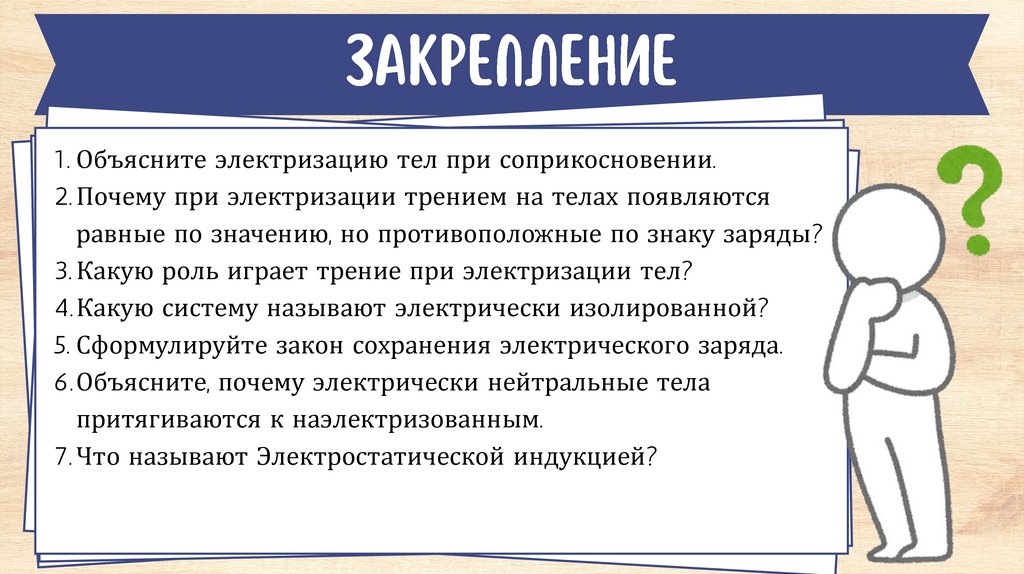 ЗАКРЕПЛЕНИЕ

1. Объясните электризацию тел при соприкосновении.
2. Почему при электризации трением на телах появляются равные по значению, но противоположные по знаку заряды?
3. Какую роль играет трение при электризации тел?
4. Какую систему называют электрически изолированной?
5. Сформулируйте закон сохранения электрического заряда.
6. Объясните, почему электрически нейтральные тела притягиваются к наэлектризованным.
7. Что называют Электростатической индукцией?